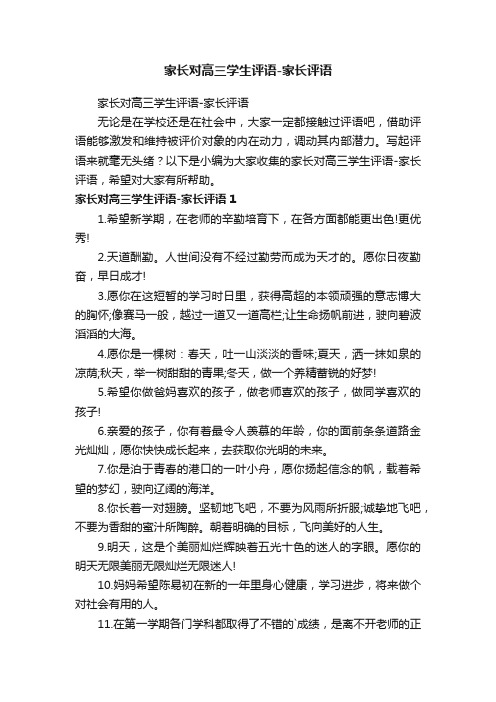 家长对高三学生评语-家长评语

家长对高三学生评语-家长评语

无论是在学校还是在社会中，大家一定都接触过评语吧，借助评语能够激发和维持被评价对象的内在动力，调动其内部潜力。写起评语来就毫无头绪？以下是小编为大家收集的家长对高三学生评语-家长评语，希望对大家有所帮助。

家长对高三学生评语-家长评语 1

1.希望新学期，在老师的辛勤培育下，在各方面都能更出色!更优秀!

2.天道酬勤。人世间没有不经过勤劳而成为天才的。愿你日夜勤奋，早日成才!

3.愿你在这短暂的学习时日里，获得高超的本领顽强的意志博大的胸怀;像赛马一般，越过一道又一道高栏;让生命扬帆前进，驶向碧波滔滔的大海。

4.愿你是一棵树：春天，吐一山淡淡的香味;夏天，洒一抹如泉的凉荫;秋天，举一树甜甜的青果;冬天，做一个养精蓄锐的好梦!

5.希望你做爸妈喜欢的孩子，做老师喜欢的孩子，做同学喜欢的孩子!

6.亲爱的孩子，你有着最令人羡慕的年龄，你的面前条条道路金光灿灿，愿你快快成长起来，去获取你光明的未来。

7.你是泊于青春的港口的一叶小舟，愿你扬起信念的帆，载着希望的梦幻，驶向辽阔的海洋。

8.你长着一对翅膀。坚韧地飞吧，不要为风雨所折服;诚挚地飞吧，不要为香甜的蜜汁所陶醉。朝着明确的目标，飞向美好的人生。

9.明天，这是个美丽灿烂辉映着五光十色的迷人的字眼。愿你的明天无限美丽无限灿烂无限迷人!

10.妈妈希望陈易初在新的一年里身心健康，学习进步，将来做个对社会有用的人。

11.在第一学期各门学科都取得了不错的`成绩，是离不开老师的正